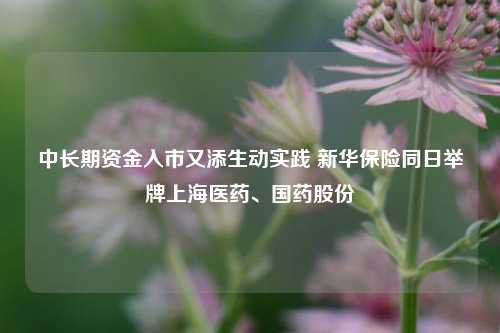 中长期资金入市又添生动实践 新华保险同日举牌上海医药、国药股份